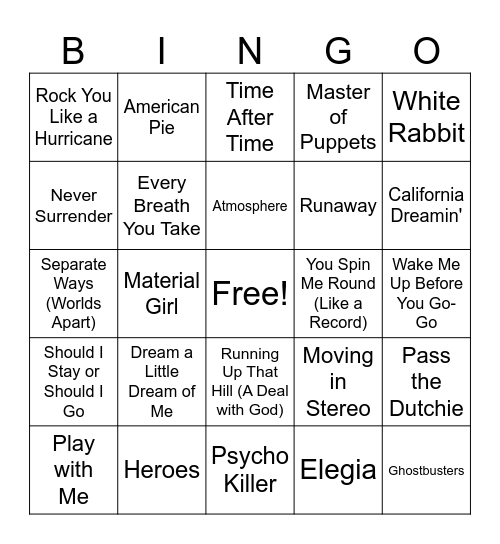 | B | I | N | G | O |
|---|---|---|---|---|
| Rock You Like a Hurricane | American Pie | Time After Time | Master of Puppets | White Rabbit |
| Never Surrender | Every Breath You Take | Atmosphere | Runaway | California Dreamin' |
| Separate Ways (Worlds Apart) | Material Girl | Free! | You Spin Me Round (Like a Record) | Wake Me Up Before You Go-Go |
| Should I Stay or Should I Go | Dream a Little Dream of Me | Running Up That Hill (A Deal with God) | Moving in Stereo | Pass the Dutchie |
| Play with Me | Heroes | Psycho Killer | Elegia | Ghostbusters |